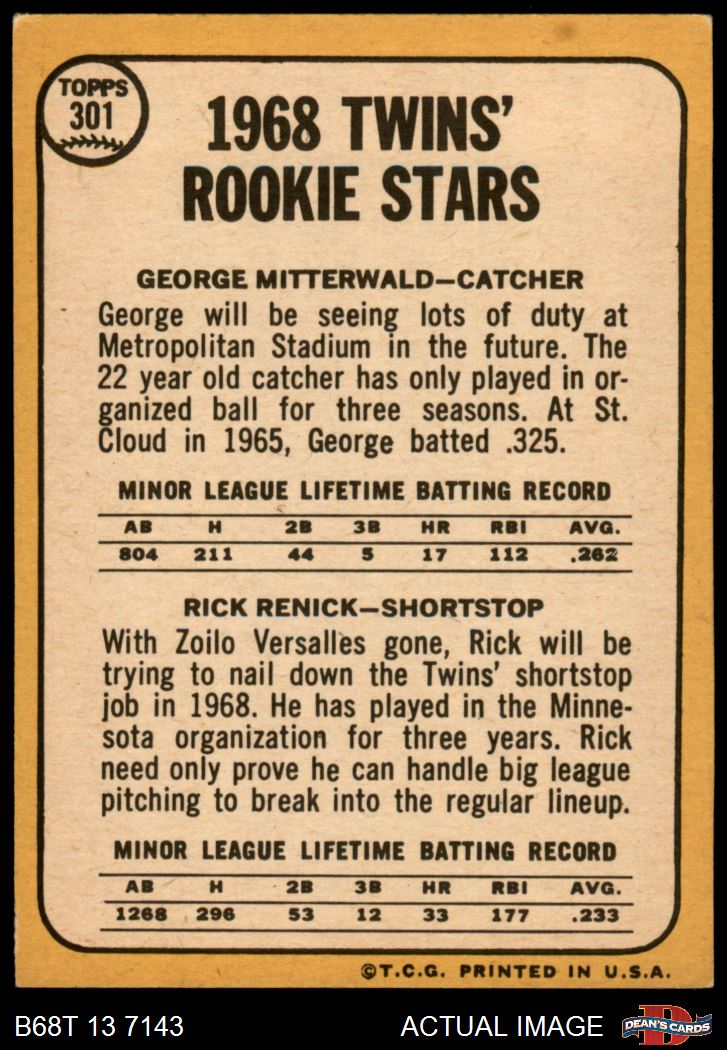 TOPPS
301

1968 TWINS'
ROOKIE STARS

GEORGE MITTERWALD—CATCHER

George will be seeing lots of duty at Metropolitan Stadium in the future. The 22 year old catcher has only played in organized ball for three seasons. At St. Cloud in 1965, George batted .325.

MINOR LEAGUE LIFETIME BATTING RECORD

| AB | H | 2B | 3B | HR | RBI | AVG. |
|---|---|---|---|---|---|---|
| 804 | 211 | 44 | 5 | 17 | 112 | .262 |

RICK RENICK—SHORTSTOP

With Zoilo Versalles gone, Rick will be trying to nail down the Twins' shortstop job in 1968. He has played in the Minnesota organization for three years. Rick need only prove he can handle big league pitching to break into the regular lineup.

MINOR LEAGUE LIFETIME BATTING RECORD

| AB | H | 2B | 3B | HR | RBI | AVG. |
|---|---|---|---|---|---|---|
| 1268 | 296 | 53 | 12 | 33 | 177 | .233 |

©T.C.G. PRINTED IN U.S.A.

B68T 13 7143

ACTUAL IMAGE

DEAN'S CARDS